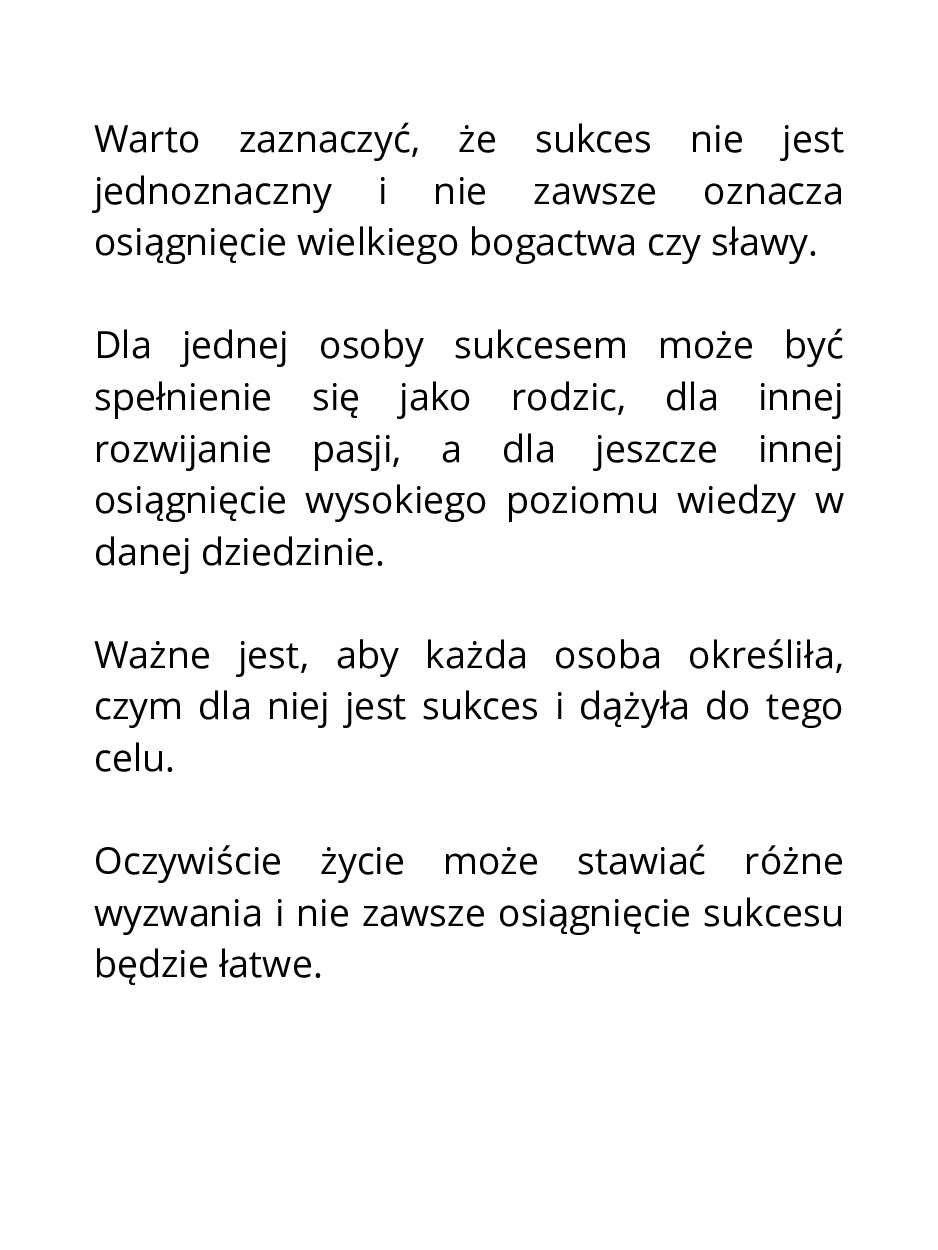 Warto zaznaczyć, że sukces nie jest jednoznaczny i nie zawsze oznacza osiągnięcie wielkiego bogactwa czy sławy.

Dla jednej osoby sukcesem może być spełnienie się jako rodzic, dla innej rozwijanie pasji, a dla jeszcze innej osiągnięcie wysokiego poziomu wiedzy w danej dziedzinie.

Ważne jest, aby każda osoba określiła, czym dla niej jest sukces i dążyła do tego celu.

Oczywiście życie może stawiać różne wyzwania i nie zawsze osiągnięcie sukcesu będzie łatwe.